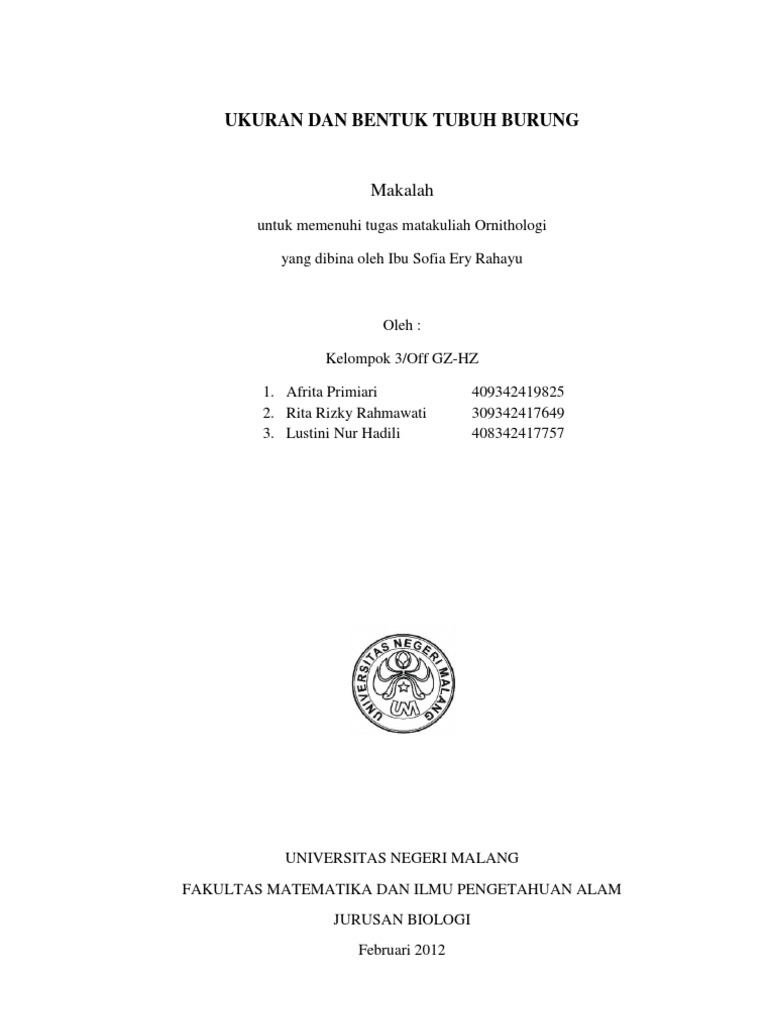 UKURAN DAN BENTUK TUBUH BURUNG

Makalah

untuk memenuhi tugas matakuliah Ornithologi

yang dibina oleh Ibu Sofia Ery Rahayu

Oleh :

Kelompok 3/Off GZ-HZ

1. Afrita Primiari 409342419825
2. Rita Rizky Rahmawati 309342417649
3. Lustini Nur Hadili 408342417757

UNIVERSITAS NEGERI MALANG
UM

UNIVERSITAS NEGERI MALANG

FAKULTAS MATEMATIKA DAN ILMU PENGETAHUAN ALAM

JURUSAN BIOLOGI

Februari 2012